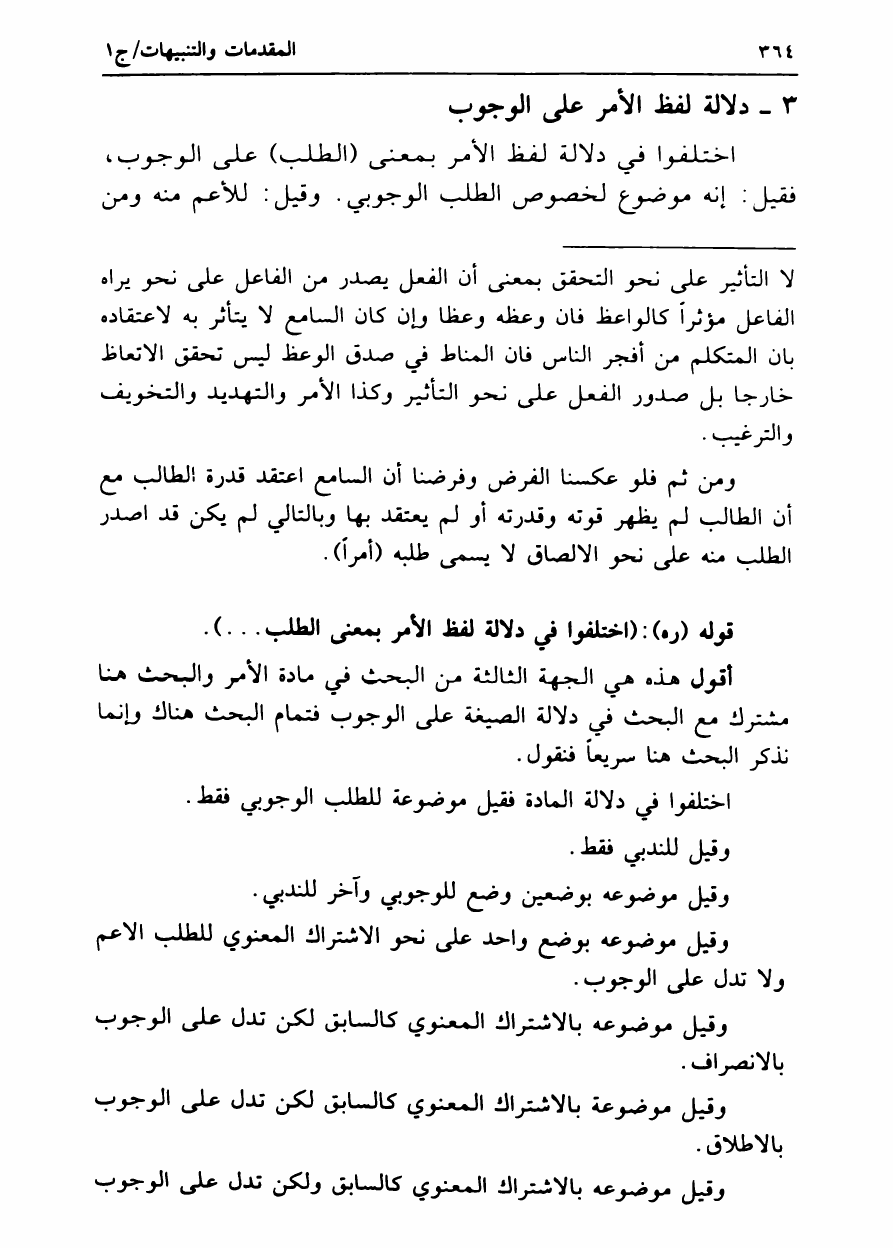 ٣٦٤ المقدمات والتنبيهات/ج١

٣ ـ دلالة لفظ الأمر على الوجوب

اختلفوا في دلالة لفظ الأمر بمعنى (الطلب) على الوجوب، فقيل: إنه موضوع لخصوص الطلب الوجوبي. وقيل: للأعم منه ومن

لا التأثير على نحو التحقق بمعنى أن الفعل يصدر من الفاعل على نحو يراه الفاعل مؤثراً كالواعظ فان وعظه وعظا وإن كان السامع لا يتأثر به لاعتقاده بان المتكلم من أفجر الناس فان المناط في صدق الوعظ ليس تحقق الاتعاظ خارجا بل صدور الفعل على نحو التأثير وكذا الأمر والتهديد والتخويف والترغيب.

ومن ثم فلو عكسنا الفرض وفرضنا أن السامع اعتقد قدرة الطالب مع أن الطالب لم يظهر قوته وقدرته أو لم يعتقد بها وبالتالي لم يكن قد اصدر الطلب منه على نحو الالصاق لا يسمى طلبه (أمراً).

قوله (ره): (اختلفوا في دلالة لفظ الأمر بمعنى الطلب...).

أقول هذه هي الجهة الثالثة من البحث في مادة الأمر والبحث هنا مشترك مع البحث في دلالة الصيغة على الوجوب فتمام البحث هناك وإنما نذكر البحث هنا سريعاً فنقول.

اختلفوا في دلالة المادة فقيل موضوعة للطلب الوجوبي فقط.

وقيل للندبي فقط.

وقيل موضوعه بوضعين وضع للوجوبي وآخر للندبي.

وقيل موضوعه بوضع واحد على نحو الاشتراك المعنوي للطلب الاعم ولا تدل على الوجوب.

وقيل موضوعه بالاشتراك المعنوي كالسابق لكن تدل على الوجوب بالانصراف.

وقيل موضوعة بالاشتراك المعنوي كالسابق لكن تدل على الوجوب بالاطلاق.

وقيل موضوعه بالاشتراك المعنوي كالسابق ولكن تدل على الوجوب